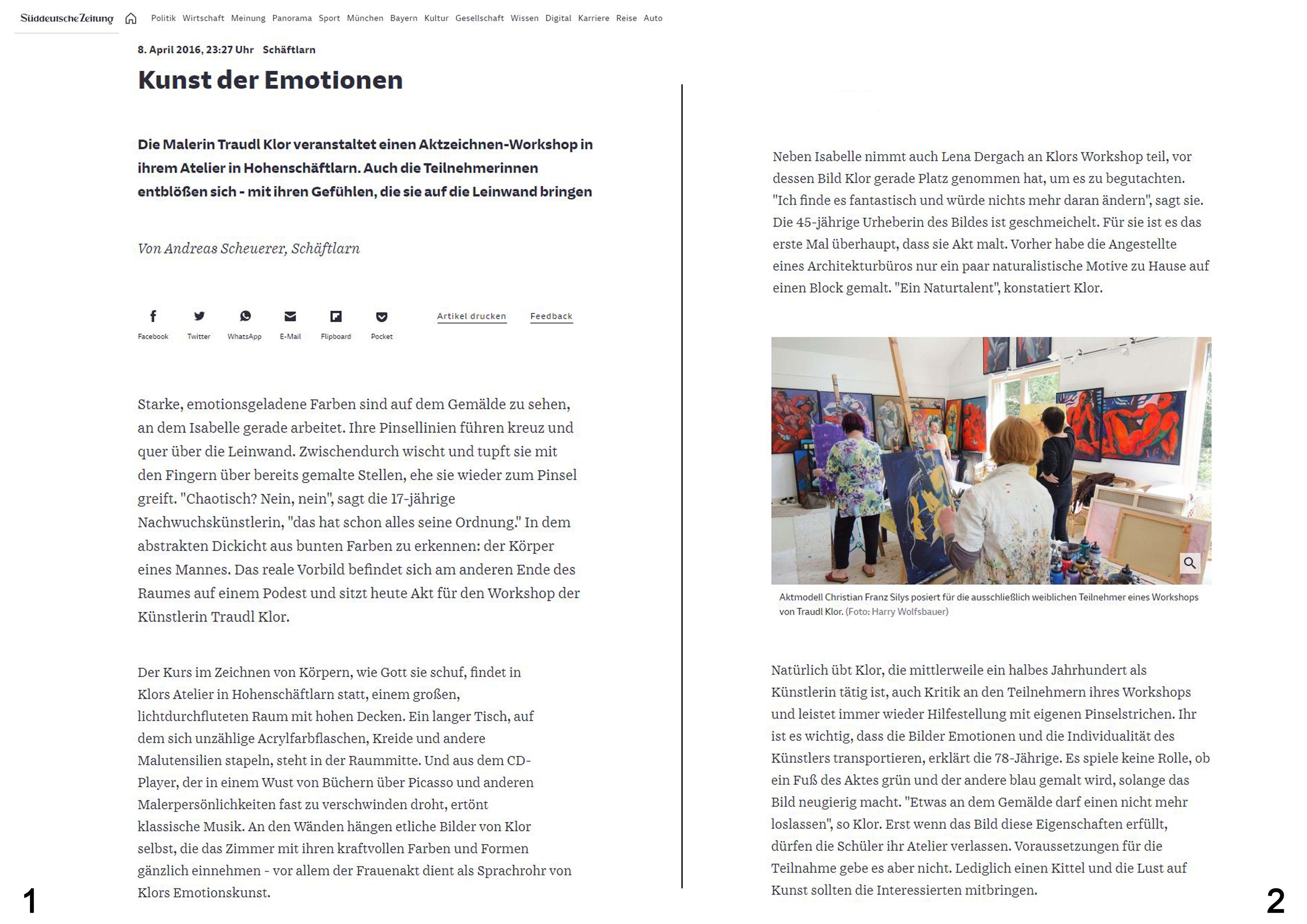 Süddeutsche Zeitung Politik Wirtschaft Meinung Panorama Sport München Bayern Kultur Gesellschaft Wissen Digital Karriere Reise Auto

8. April 2016, 23:27 Uhr Schäftlarn

Kunst der Emotionen

Die Malerin Traudl Klor veranstaltet einen Aktzeichnen-Workshop in ihrem Atelier in Hohenschäftlarn. Auch die Teilnehmerinnen entblößen sich - mit ihren Gefühlen, die sie auf die Leinwand bringen

Von Andreas Scheuerer, Schäftlarn

Facebook Twitter WhatsApp E-Mail Flipboard Pocket Artikel drucken Feedback

Starke, emotionsgeladene Farben sind auf dem Gemälde zu sehen, an dem Isabelle gerade arbeitet. Ihre Pinsellinien führen kreuz und quer über die Leinwand. Zwischendurch wischt und tupft sie mit den Fingern über bereits gemalte Stellen, ehe sie wieder zum Pinsel greift. "Chaotisch? Nein, nein", sagt die 17-jährige Nachwuchskünstlerin, "das hat schon alles seine Ordnung." In dem abstrakten Dickicht aus bunten Farben zu erkennen: der Körper eines Mannes. Das reale Vorbild befindet sich am anderen Ende des Raumes auf einem Podest und sitzt heute Akt für den Workshop der Künstlerin Traudl Klor.

Der Kurs im Zeichnen von Körpern, wie Gott sie schuf, findet in Klors Atelier in Hohenschäftlarn statt, einem großen, lichtdurchfluteten Raum mit hohen Decken. Ein langer Tisch, auf dem sich unzählige Acrylfarbflaschen, Kreide und andere Malutensilien stapeln, steht in der Raummitte. Und aus dem CD-Player, der in einem Wust von Büchern über Picasso und anderen Malerpersönlichkeiten fast zu verschwinden droht, ertönt klassische Musik. An den Wänden hängen etliche Bilder von Klor selbst, die das Zimmer mit ihren kraftvollen Farben und Formen gänzlich einnehmen - vor allem der Frauenakt dient als Sprachrohr von Klors Emotionskunst.

1

Neben Isabelle nimmt auch Lena Dergach an Klors Workshop teil, vor dessen Bild Klor gerade Platz genommen hat, um es zu begutachten. "Ich finde es fantastisch und würde nichts mehr daran ändern", sagt sie. Die 45-jährige Urheberin des Bildes ist geschmeichelt. Für sie ist es das erste Mal überhaupt, dass sie Akt malt. Vorher habe die Angestellte eines Architekturbüros nur ein paar naturalistische Motive zu Hause auf einen Block gemalt. "Ein Naturtalent", konstatiert Klor.

Aktmodell Christian Franz Silys posiert für die ausschließlich weiblichen Teilnehmer eines Workshops von Traudl Klor. (Foto: Harry Wolfsbauer)

Natürlich übt Klor, die mittlerweile ein halbes Jahrhundert als Künstlerin tätig ist, auch Kritik an den Teilnehmern ihres Workshops und leistet immer wieder Hilfestellung mit eigenen Pinselstrichen. Ihr ist es wichtig, dass die Bilder Emotionen und die Individualität des Künstlers transportieren, erklärt die 78-Jährige. Es spiele keine Rolle, ob ein Fuß des Aktes grün und der andere blau gemalt wird, solange das Bild neugierig macht. "Etwas an dem Gemälde darf einen nicht mehr loslassen", so Klor. Erst wenn das Bild diese Eigenschaften erfüllt, dürfen die Schüler ihr Atelier verlassen. Voraussetzungen für die Teilnahme gebe es aber nicht. Lediglich einen Kittel und die Lust auf Kunst sollten die Interessierten mitbringen.

2